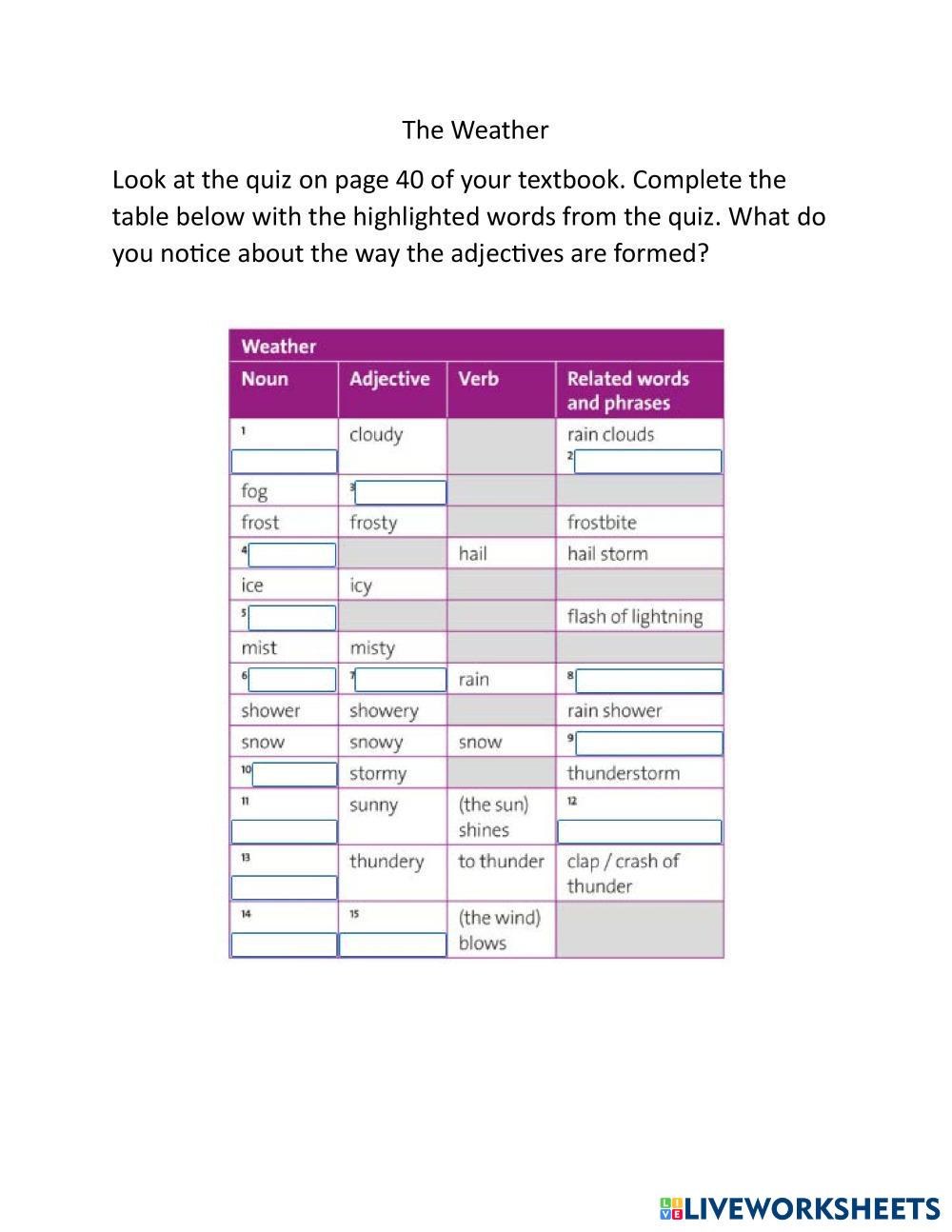 The Weather

Look at the quiz on page 40 of your textbook. Complete the table below with the highlighted words from the quiz. What do you notice about the way the adjectives are formed?

Weather

| Noun | Adjective | Verb | Related words and phrases |
|---|---|---|---|
| 1 | cloudy | | rain clouds 2 |
| fog | 3 | | |
| frost | frosty | | frostbite |
| 4 | | hail | hail storm |
| ice | icy | | |
| 5 | | | flash of lightning |
| mist | misty | | |
| 6 | 7 | rain | 8 |
| shower | showery | | rain shower |
| snow | snowy | snow | 9 |
| 10 | stormy | | thunderstorm |
| 11 | sunny | (the sun) shines | 12 |
| 13 | thundery | to thunder | clap / crash of thunder |
| 14 | 15 | (the wind) blows | |

LIVEWORKSHEETS